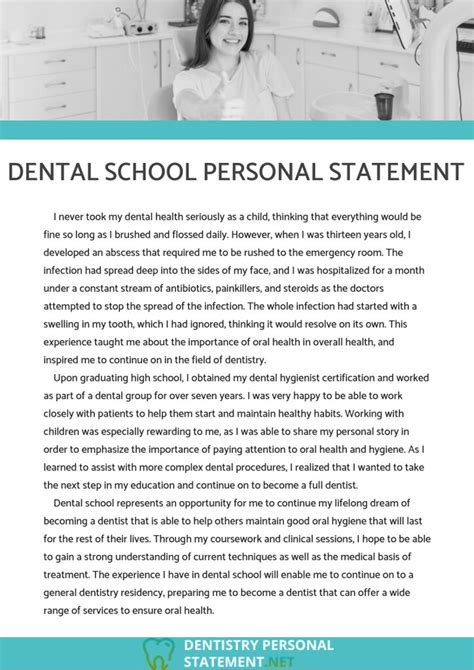 DENTAL SCHOOL PERSONAL STATEMENT

I never took my dental health seriously as a child, thinking that everything would be fine so long as I brushed and flossed daily. However, when I was thirteen years old, I developed an abscess that required me to be rushed to the emergency room. The infection had spread deep into the sides of my face, and I was hospitalized for a month under a constant stream of antibiotics, painkillers, and steroids as the doctors attempted to stop the spread of the infection. The whole infection had started with a swelling in my tooth, which I had ignored, thinking it would resolve on its own. This experience taught me about the importance of oral health in overall health, and inspired me to continue on in the field of dentistry.

Upon graduating high school, I obtained my dental hygienist certification and worked as part of a dental group for over seven years. I was very happy to be able to work closely with patients to help them start and maintain healthy habits. Working with children was especially rewarding to me, as I was able to share my personal story in order to emphasize the importance of paying attention to oral health and hygiene. As I learned to assist with more complex dental procedures, I realized that I wanted to take the next step in my education and continue on to become a full dentist.

Dental school represents an opportunity for me to continue my lifelong dream of becoming a dentist that is able to help others maintain good oral hygiene that will last for the rest of their lives. Through my coursework and clinical sessions, I hope to be able to gain a strong understanding of current techniques as well as the medical basis of treatment. The experience I have in dental school will enable me to continue on to a general dentistry residency, preparing me to become a dentist that can offer a wide range of services to ensure oral health.

DENTISTRY PERSONAL STATEMENT.NET